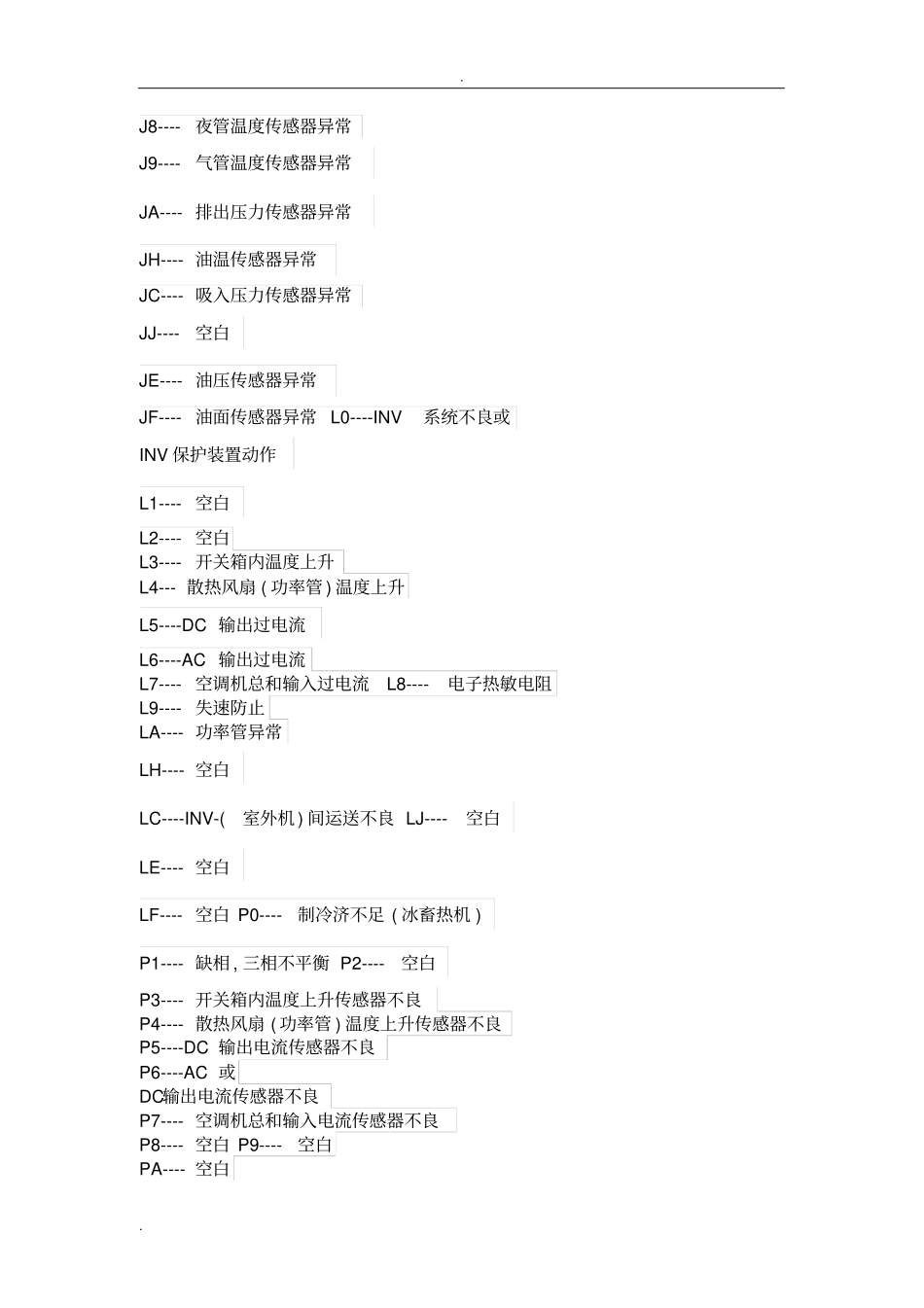 .

J8---- 夜管温度传感器异常

J9---- 气管温度传感器异常

JA---- 排出压力传感器异常

JH---- 油温传感器异常

JC---- 吸入压力传感器异常

JJ---- 空白

JE---- 油压传感器异常

JF---- 油面传感器异常 L0----INV 系统不良或

INV 保护装置动作

L1---- 空白

L2---- 空白
L3---- 开关箱内温度上升
L4--- 散热风扇 ( 功率管 ) 温度上升

L5----DC 输出过电流

L6----AC 输出过电流
L7---- 空调机总和输入过电流 L8---- 电子热敏电阻
L9---- 失速防止
LA---- 功率管异常

LH---- 空白

LC----INV-( 室外机 ) 间运送不良 LJ---- 空白

LE---- 空白

LF---- 空白 P0---- 制冷济不足 ( 冰畜热机 )

P1---- 缺相 , 三相不平衡 P2---- 空白

P3---- 开关箱内温度上升传感器不良
P4---- 散热风扇 ( 功率管 ) 温度上升传感器不良
P5----DC 输出电流传感器不良
P6----AC 或
DC输出电流传感器不良
P7---- 空调机总和输入电流传感器不良
P8---- 空白 P9---- 空白
PA---- 空白

.